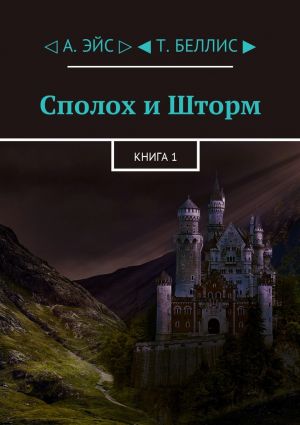 ◁ А. ЭЙС ▷ ◀ Т. БЕЛЛИС ▶

Сполох и Шторм

КНИГА 1